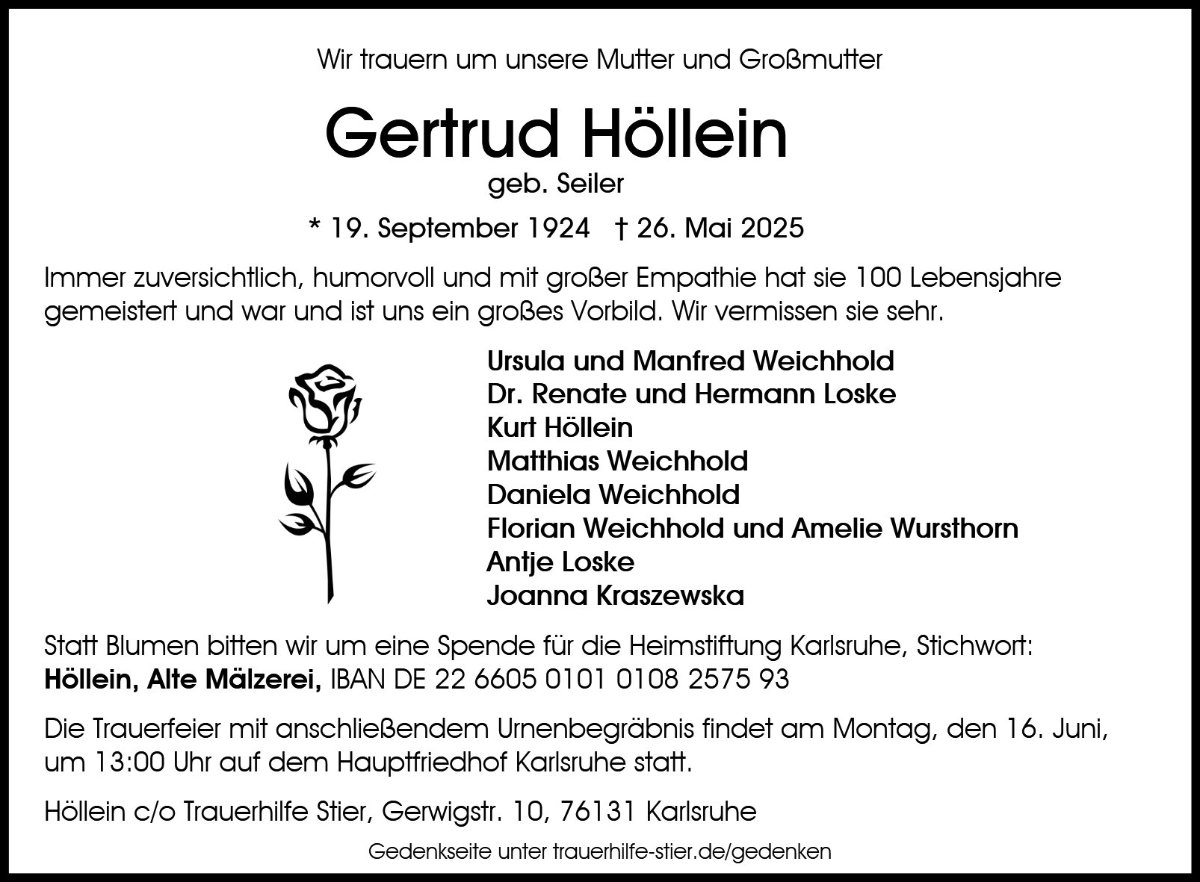 Wir trauern um unsere Mutter und Großmutter

Gertrud Höllein
geb. Seiler

* 19. September 1924 † 26. Mai 2025

Immer zuversichtlich, humorvoll und mit großer Empathie hat sie 100 Lebensjahre gemeistert und war und ist uns ein großes Vorbild. Wir vermissen sie sehr.

Ursula und Manfred Weichhold
Dr. Renate und Hermann Loske
Kurt Höllein
Matthias Weichhold
Daniela Weichhold
Florian Weichhold und Amelie Wursthorn
Antje Loske
Joanna Kraszewska

Statt Blumen bitten wir um eine Spende für die Heimstiftung Karlsruhe, Stichwort: Höllein, Alte Mälzerei, IBAN DE 22 6605 0101 0108 2575 93

Die Trauerfeier mit anschließendem Urnenbegräbnis findet am Montag, den 16. Juni, um 13:00 Uhr auf dem Hauptfriedhof Karlsruhe statt.

Höllein c/o Trauerhilfe Stier, Gerwigstr. 10, 76131 Karlsruhe

Gedenkseite unter trauerhilfe-stier.de/gedenken